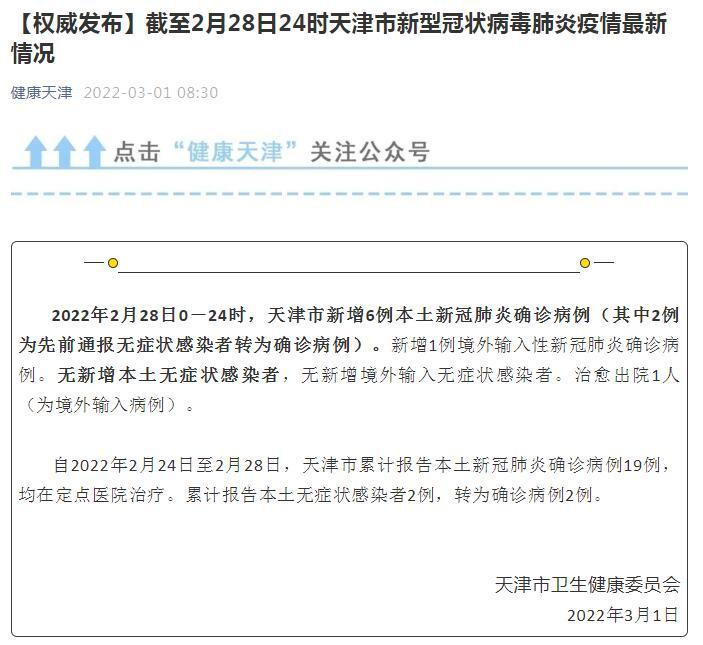 【权威发布】截至2月28日24时天津市新型冠状病毒肺炎疫情最新情况

健康天津 2022-03-01 08:30

点击“健康天津”关注公众号

2022年2月28日0－24时，天津市新增6例本土新冠肺炎确诊病例（其中2例为先前通报无症状感染者转为确诊病例）。新增1例境外输入性新冠肺炎确诊病例。无新增本土无症状感染者，无新增境外输入无症状感染者。治愈出院1人（为境外输入病例）。

自2022年2月24日至2月28日，天津市累计报告本土新冠肺炎确诊病例19例，均在定点医院治疗。累计报告本土无症状感染者2例，转为确诊病例2例。

天津市卫生健康委员会
2022年3月1日